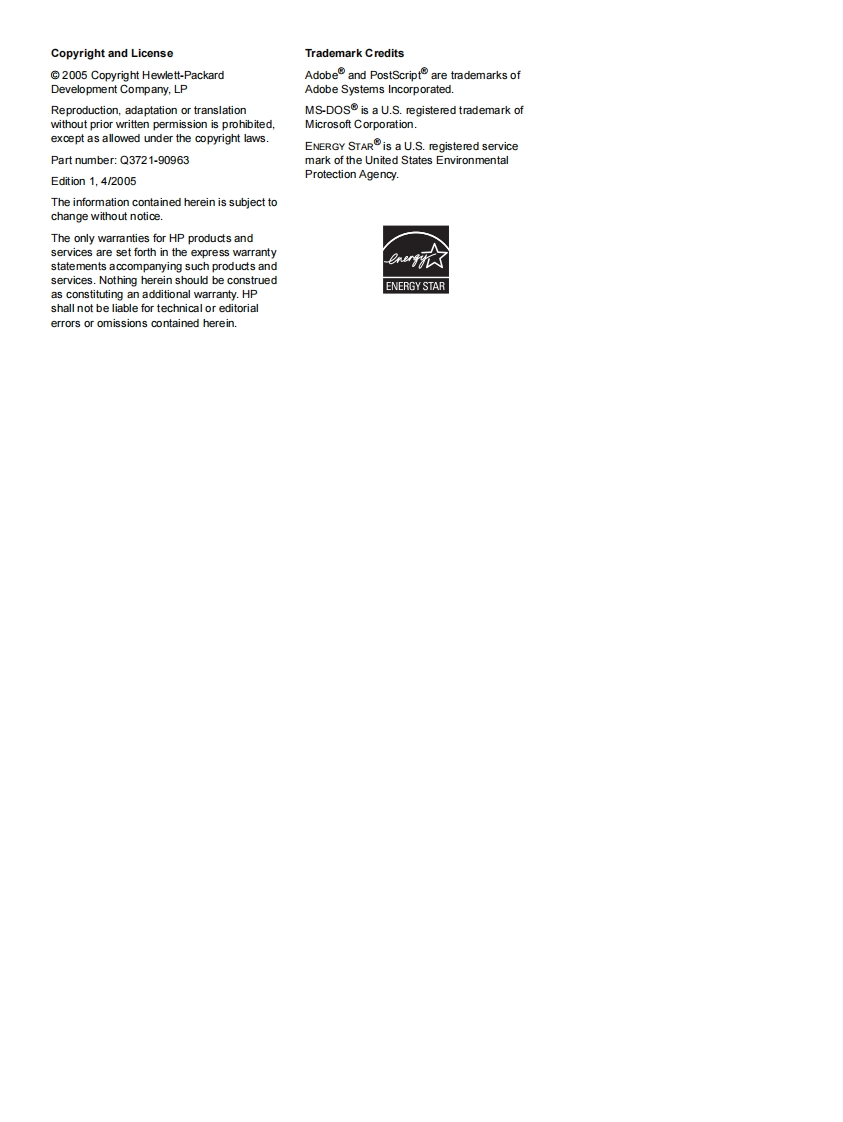 Copyright and License

© 2005 Copyright Hewlett-Packard Development Company, LP

Reproduction, adaptation or translation without prior written permission is prohibited, except as allowed under the copyright laws.

Part number: Q3721-90963

Edition 1, 4/2005

The information contained herein is subject to change without notice.

The only warranties for HP products and services are set forth in the express warranty statements accompanying such products and services. Nothing herein should be construed as constituting an additional warranty. HP shall not be liable for technical or editorial errors or omissions contained herein.

Trademark Credits

Adobe® and PostScript® are trademarks of Adobe Systems Incorporated.

MS-DOS® is a U.S. registered trademark of Microsoft Corporation.

ENERGY STAR® is a U.S. registered service mark of the United States Environmental Protection Agency.

energy

ENERGY STAR